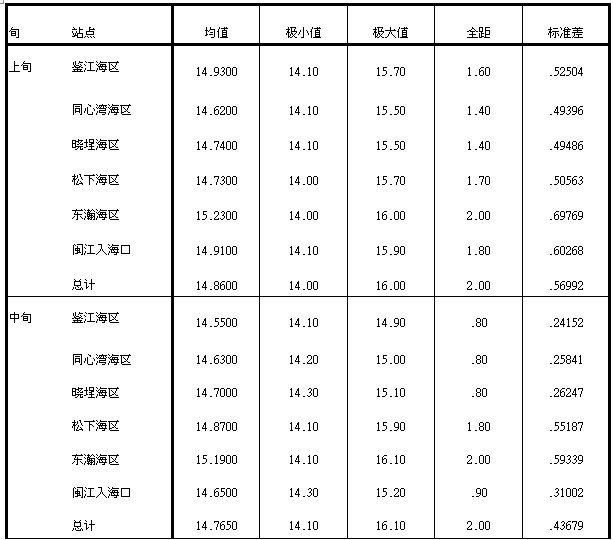 | 旬 | 站点 | 均值 | 极小值 | 极大值 | 全距 | 标准差 |
|---|---|---|---|---|---|---|
| 上旬 | 鉴江海区 | 14.9300 | 14.10 | 15.70 | 1.60 | .52504 |
| | 同心湾海区 | 14.6200 | 14.10 | 15.50 | 1.40 | .49396 |
| | 晓埕海区 | 14.7400 | 14.10 | 15.50 | 1.40 | .49486 |
| | 松下海区 | 14.7300 | 14.00 | 15.70 | 1.70 | .50563 |
| | 东瀚海区 | 15.2300 | 14.00 | 16.00 | 2.00 | .69769 |
| | 闽江入海口 | 14.9100 | 14.10 | 15.90 | 1.80 | .60268 |
| | 总计 | 14.8600 | 14.00 | 16.00 | 2.00 | .56992 |
| 中旬 | 鉴江海区 | 14.5500 | 14.10 | 14.90 | .80 | .24152 |
| | 同心湾海区 | 14.6300 | 14.20 | 15.00 | .80 | .25841 |
| | 晓埕海区 | 14.7000 | 14.30 | 15.10 | .80 | .26247 |
| | 松下海区 | 14.8700 | 14.10 | 15.90 | 1.80 | .55187 |
| | 东瀚海区 | 15.1900 | 14.10 | 16.10 | 2.00 | .59339 |
| | 闽江入海口 | 14.6500 | 14.30 | 15.20 | .90 | .31002 |
| | 总计 | 14.7650 | 14.10 | 16.10 | 2.00 | .43679 |